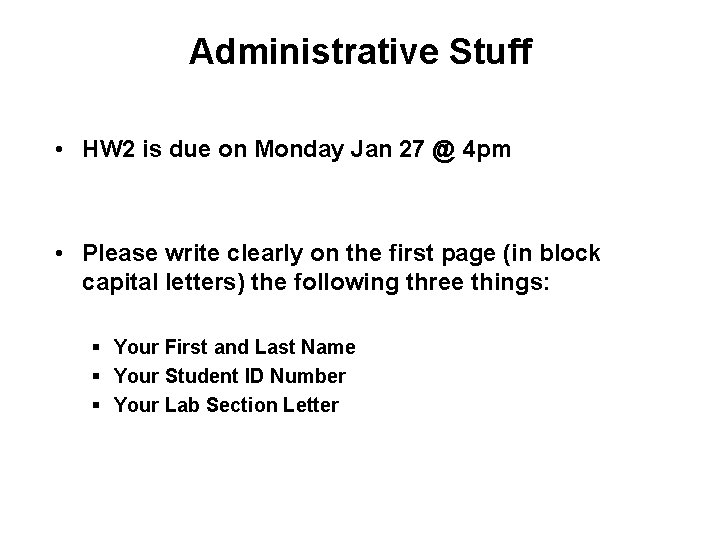 Administrative Stuff

• HW2 is due on Monday Jan 27 @ 4pm

• Please write clearly on the first page (in block capital letters) the following three things:

• Your First and Last Name
• Your Student ID Number
• Your Lab Section Letter